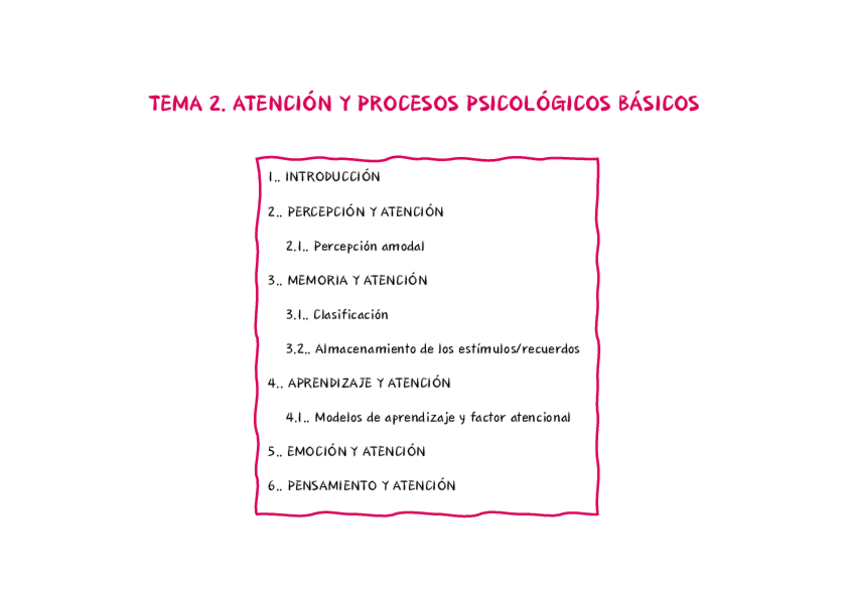 TEMA 2. ATENCIÓN Y PROCESOS PSICOLÓGICOS BÁSICOS

1.. INTRODUCCIÓN

2.. PERCEPCIÓN Y ATENCIÓN

2.1.. Percepción amodal

3.. MEMORIA Y ATENCIÓN

3.1.. Clasificación

3.2.. Almacenamiento de los estímulos/recuerdos

4.. APRENDIZAJE Y ATENCIÓN

4.1.. Modelos de aprendizaje y factor atencional

5.. EMOCIÓN Y ATENCIÓN

6.. PENSAMIENTO Y ATENCIÓN